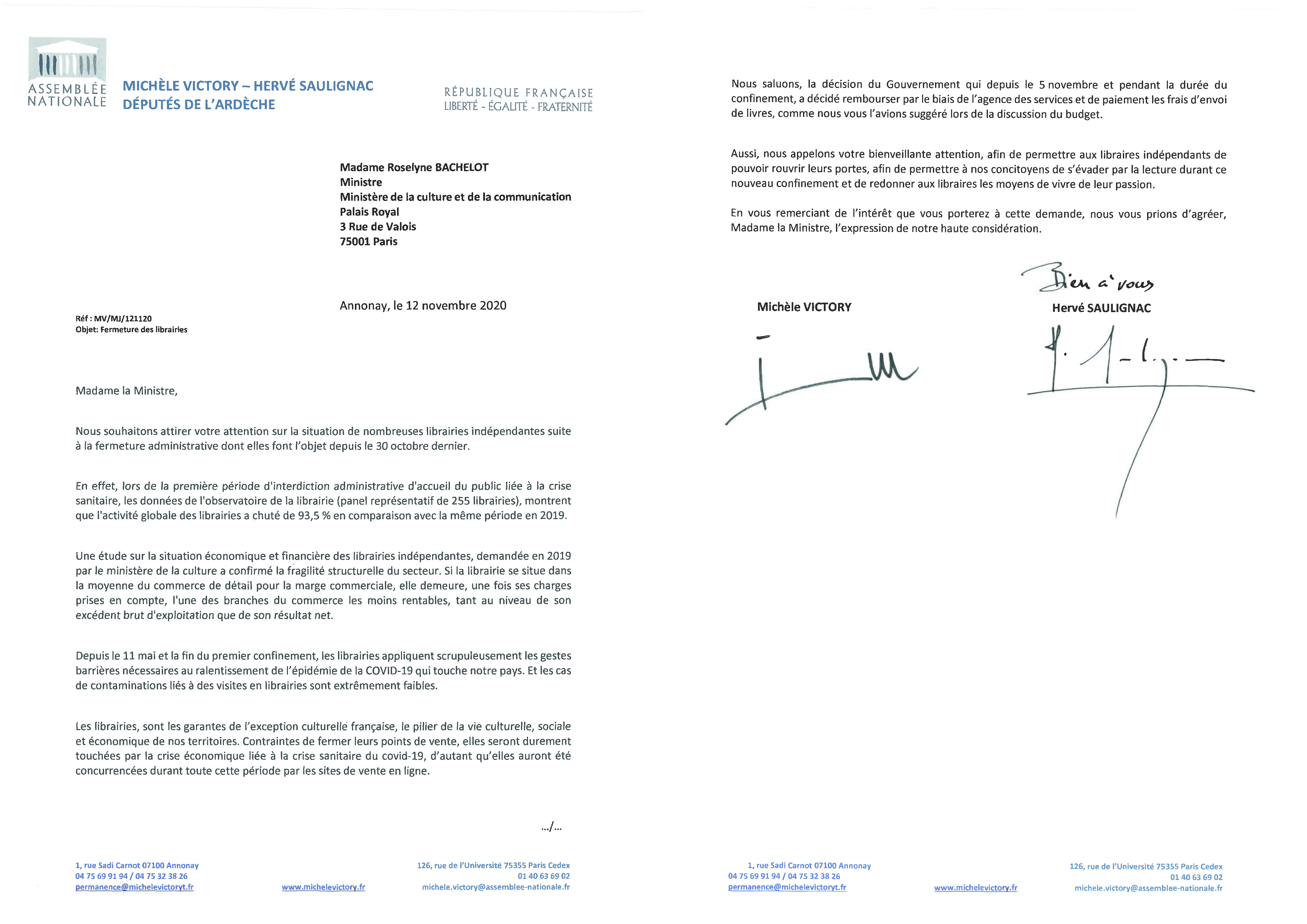 ASSEMBLÉE NATIONALE

MICHÈLE VICTORY – HERVÉ SAULIGNAC
DÉPUTÉS DE L'ARDÈCHE

RÉPUBLIQUE FRANÇAISE
LIBERTÉ - ÉGALITÉ - FRATERNITÉ

Madame Roselyne BACHELOT
Ministre
Ministère de la culture et de la communication
Palais Royal
3 Rue de Valois
75001 Paris

Annonay, le 12 novembre 2020

Réf : MV/MJ/121120
Objet: Fermeture des librairies

Madame la Ministre,

Nous souhaitons attirer votre attention sur la situation de nombreuses librairies indépendantes suite à la fermeture administrative dont elles font l'objet depuis le 30 octobre dernier.

En effet, lors de la première période d'interdiction administrative d'accueil du public liée à la crise sanitaire, les données de l'observatoire de la librairie (panel représentatif de 255 librairies), montrent que l'activité globale des librairies a chuté de 93,5 % en comparaison avec la même période en 2019.

Une étude sur la situation économique et financière des librairies indépendantes, demandée en 2019 par le ministère de la culture a confirmé la fragilité structurelle du secteur. Si la librairie se situe dans la moyenne du commerce de détail pour la marge commerciale, elle demeure, une fois ses charges prises en compte, l'une des branches du commerce les moins rentables, tant au niveau de son excédent brut d'exploitation que de son résultat net.

Depuis le 11 mai et la fin du premier confinement, les librairies appliquent scrupuleusement les gestes barrières nécessaires au ralentissement de l'épidémie de la COVID-19 qui touche notre pays. Et les cas de contaminations liés à des visites en librairies sont extrêmement faibles.

Les librairies, sont les garantes de l'exception culturelle française, le pilier de la vie culturelle, sociale et économique de nos territoires. Contraintes de fermer leurs points de vente, elles seront durement touchées par la crise économique liée à la crise sanitaire du covid-19, d'autant qu'elles auront été concurrencées durant toute cette période par les sites de vente en ligne.

…/…

1, rue Sadi Carnot 07100 Annonay
04 75 69 91 94 / 04 75 32 38 26
permanence@michelevictoryt.fr

www.michelevictory.fr

126, rue de l'Université 75355 Paris Cedex
01 40 63 69 02
michele.victory@assemblee-nationale.fr

Nous saluons, la décision du Gouvernement qui depuis le 5 novembre et pendant la durée du confinement, a décidé rembourser par le biais de l'agence des services et de paiement les frais d'envoi de livres, comme nous vous l'avions suggéré lors de la discussion du budget.

Aussi, nous appelons votre bienveillante attention, afin de permettre aux libraires indépendants de pouvoir rouvrir leurs portes, afin de permettre à nos concitoyens de s'évader par la lecture durant ce nouveau confinement et de redonner aux libraires les moyens de vivre de leur passion.

En vous remerciant de l'intérêt que vous porterez à cette demande, nous vous prions d'agréer, Madame la Ministre, l'expression de notre haute considération.

Bien à vous

Michèle VICTORY

Hervé SAULIGNAC

1, rue Sadi Carnot 07100 Annonay
04 75 69 91 94 / 04 75 32 38 26
permanence@michelevictoryt.fr

www.michelevictory.fr

126, rue de l'Université 75355 Paris Cedex
01 40 63 69 02
michele.victory@assemblee-nationale.fr